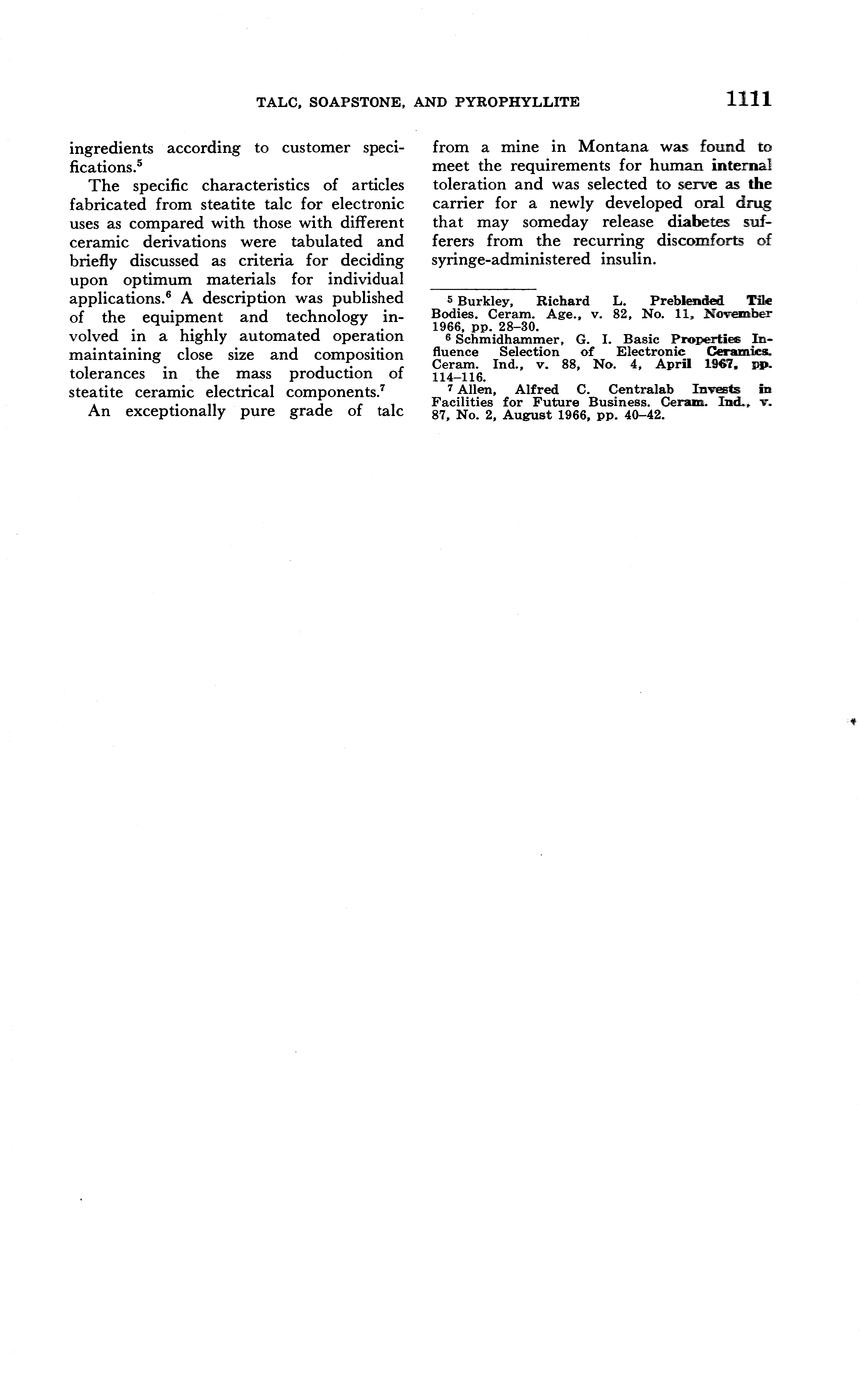 TALC, SOAPSTONE, AND PYROPHYLLITE 1111

ingredients according to customer specifications.$^5$

The specific characteristics of articles fabricated from steatite talc for electronic uses as compared with those with different ceramic derivations were tabulated and briefly discussed as criteria for deciding upon optimum materials for individual applications.$^6$ A description was published of the equipment and technology involved in a highly automated operation maintaining close size and composition tolerances in the mass production of steatite ceramic electrical components.$^7$

An exceptionally pure grade of talc from a mine in Montana was found to meet the requirements for human internal toleration and was selected to serve as the carrier for a newly developed oral drug that may someday release diabetes sufferers from the recurring discomforts of syringe-administered insulin.

$^5$ Burkley, Richard L. Preblended Tile Bodies. Ceram. Age., v. 82, No. 11, November 1966, pp. 28–30.
$^6$ Schmidhammer, G. I. Basic Properties Influence Selection of Electronic Ceramics. Ceram. Ind., v. 88, No. 4, April 1967, pp. 114–116.
$^7$ Allen, Alfred C. Centralab Invests in Facilities for Future Business. Ceram. Ind., v. 87, No. 2, August 1966, pp. 40–42.